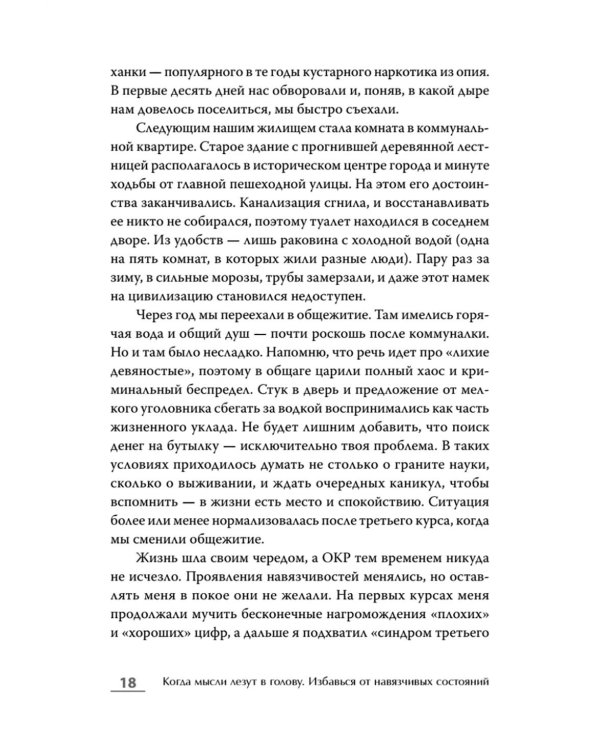 ханки — популярного в те годы кустарного наркотика из опия. В первые десять дней нас обворовали и, поняв, в какой дыре нам довелось поселиться, мы быстро съехали.

Следующим нашим жилищем стала комната в коммунальной квартире. Старое здание с прогнившей деревянной лестницей располагалось в историческом центре города и минуте ходьбы от главной пешеходной улицы. На этом его достоинства заканчивались. Канализация сгнила, и восстанавливать ее никто не собирался, поэтому туалет находился в соседнем дворе. Из удобств — лишь раковина с холодной водой (одна на пять комнат, в которых жили разные люди). Пару раз за зиму, в сильные морозы, трубы замерзали, и даже этот намек на цивилизацию становился недоступен.

Через год мы переехали в общежитие. Там имелись горячая вода и общий душ — почти роскошь после коммуналки. Но и там было несладко. Напомню, что речь идет про «лихие девяностые», поэтому в общаге царили полный хаос и криминальный беспредел. Стук в дверь и предложение от мелкого уголовника сбегать за водкой воспринимались как часть жизненного уклада. Не будет лишним добавить, что поиск денег на бутылку — исключительно твоя проблема. В таких условиях приходилось думать не столько о граните науки, сколько о выживании, и ждать очередных каникул, чтобы вспомнить — в жизни есть место и спокойствию. Ситуация более или менее нормализовалась после третьего курса, когда мы сменили общежитие.

Жизнь шла своим чередом, а ОКР тем временем никуда не исчезло. Проявления навязчивостей менялись, но оставлять меня в покое они не желали. На первых курсах меня продолжали мучить бесконечные нагромождения «плохих» и «хороших» цифр, а дальше я подхватил «синдром третьего

18 Когда мысли лезут в голову. Избавься от навязчивых состояний